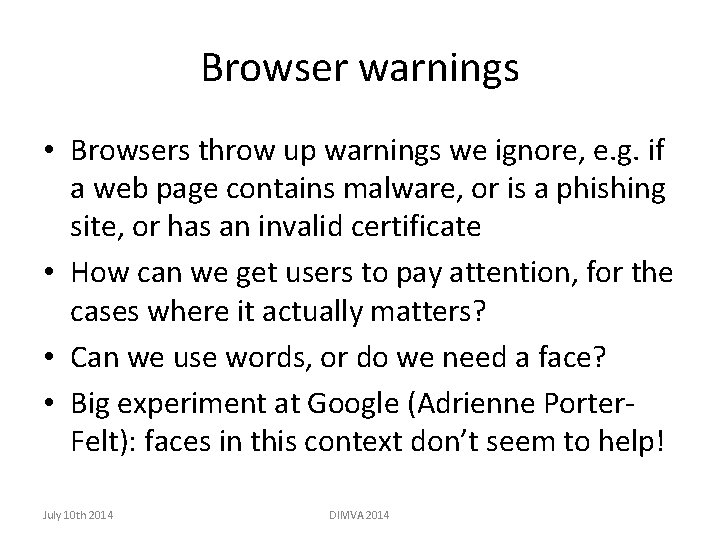 Browser warnings

• Browsers throw up warnings we ignore, e.g. if a web page contains malware, or is a phishing site, or has an invalid certificate

• How can we get users to pay attention, for the cases where it actually matters?

• Can we use words, or do we need a face?

• Big experiment at Google (Adrienne Porter-Felt): faces in this context don't seem to help!

July 10th 2014

DIMVA 2014